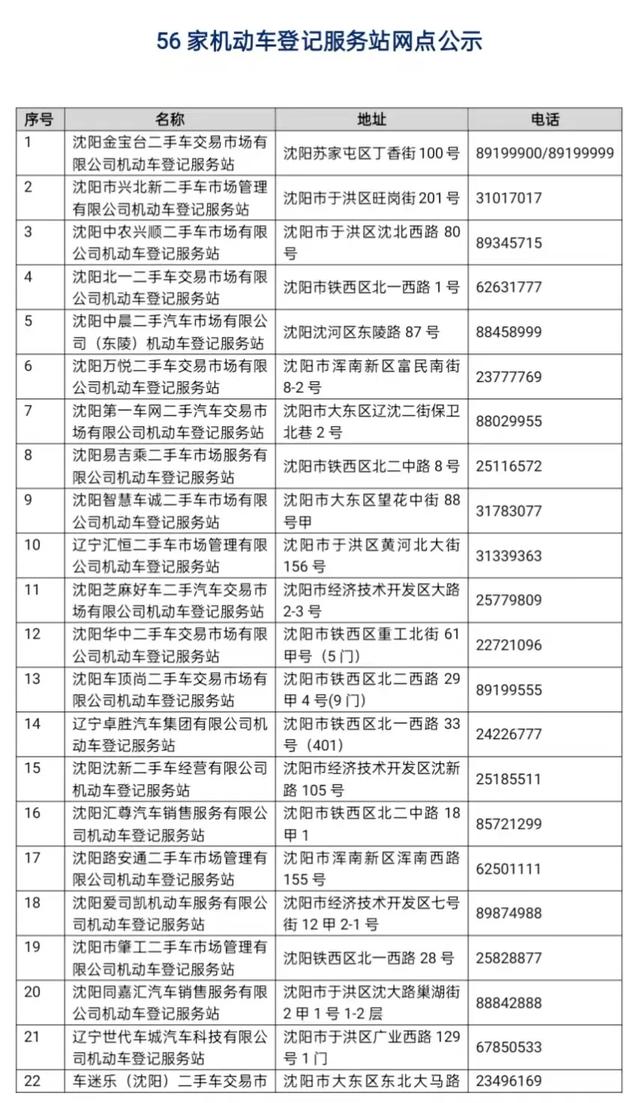 56 家机动车登记服务站网点公示

| 序号 | 名称 | 地址 | 电话 |
|---|---|---|---|
| 1 | 沈阳金宝台二手车交易市场有限公司机动车登记服务站 | 沈阳苏家屯区丁香街 100 号 | 89199900/89199999 |
| 2 | 沈阳市兴北新二手车市场管理有限公司机动车登记服务站 | 沈阳市于洪区旺岗街 201 号 | 31017017 |
| 3 | 沈阳中农兴顺二手车市场有限公司机动车登记服务站 | 沈阳市于洪区沈北西路 80 号 | 89345715 |
| 4 | 沈阳北一二手车交易市场有限公司机动车登记服务站 | 沈阳市铁西区北一西路 1 号 | 62631777 |
| 5 | 沈阳中晨二手汽车市场有限公司（东陵）机动车登记服务站 | 沈阳沈河区东陵路 87 号 | 88458999 |
| 6 | 沈阳万悦二手车交易市场有限公司机动车登记服务站 | 沈阳市浑南新区富民南街 8-2 号 | 23777769 |
| 7 | 沈阳第一车网二手汽车交易市场有限公司机动车登记服务站 | 沈阳市大东区辽沈二街保卫北巷 2 号 | 88029955 |
| 8 | 沈阳易吉乘二手车市场服务有限公司机动车登记服务站 | 沈阳市铁西区北二中路 8 号 | 25116572 |
| 9 | 沈阳智慧车诚二手车市场有限公司机动车登记服务站 | 沈阳市大东区望花中街 88 号甲 | 31783077 |
| 10 | 辽宁汇恒二手车市场管理有限公司机动车登记服务站 | 沈阳市于洪区黄河北大街 156 号 | 31339363 |
| 11 | 沈阳芝麻好车二手汽车交易市场有限公司机动车登记服务站 | 沈阳市经济技术开发区大路 2-3 号 | 25779809 |
| 12 | 沈阳华中二手车交易市场有限公司机动车登记服务站 | 沈阳市铁西区重工北街 61 甲号（5 门） | 22721096 |
| 13 | 沈阳车顶尚二手车交易市场有限公司机动车登记服务站 | 沈阳市铁西区北二西路 29 甲 4 号(9 门) | 89199555 |
| 14 | 辽宁卓胜汽车集团有限公司机动车登记服务站 | 沈阳市铁西区北一西路 33 号（401） | 24226777 |
| 15 | 沈阳沈新二手车经营有限公司机动车登记服务站 | 沈阳市经济技术开发区沈新路 105 号 | 25185511 |
| 16 | 沈阳汇尊汽车销售服务有限公司机动车登记服务站 | 沈阳市铁西区北二中路 18 甲 1 | 85721299 |
| 17 | 沈阳路安通二手车市场管理有限公司机动车登记服务站 | 沈阳市浑南新区浑南西路 155 号 | 62501111 |
| 18 | 沈阳爱司凯机动车服务有限公司机动车登记服务站 | 沈阳市经济技术开发区七号街 12 甲 2-1 号 | 89874988 |
| 19 | 沈阳市肇工二手车市场管理有限公司机动车登记服务站 | 沈阳铁西区北一西路 28 号 | 25828877 |
| 20 | 沈阳同嘉汇汽车销售服务有限公司机动车登记服务站 | 沈阳市于洪区沈大路巢湖街 2 甲 1 号 1-2 层 | 88842888 |
| 21 | 辽宁世代车城汽车科技有限公司机动车登记服务站 | 沈阳市于洪区广业西路 129 号 1 门 | 67850533 |
| 22 | 车迷乐（沈阳）二手车交易市 | 沈阳市大东区东北大马路 | 23496169 |